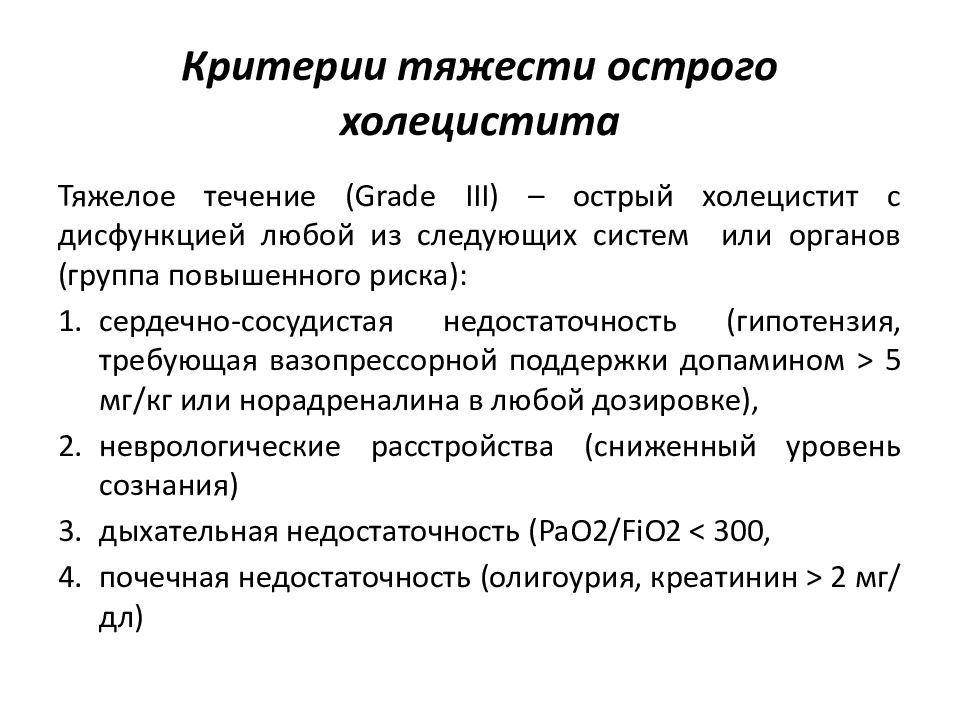 Критерии тяжести острого холецистита

Тяжелое течение (Grade III) – острый холецистит с дисфункцией любой из следующих систем или органов (группа повышенного риска):

1. сердечно-сосудистая недостаточность (гипотензия, требующая вазопрессорной поддержки допамином > 5 мг/кг или норадреналина в любой дозировке),
2. неврологические расстройства (сниженный уровень сознания)
3. дыхательная недостаточность (PaO2/FiO2 < 300,
4. почечная недостаточность (олигоурия, креатинин > 2 мг/дл)